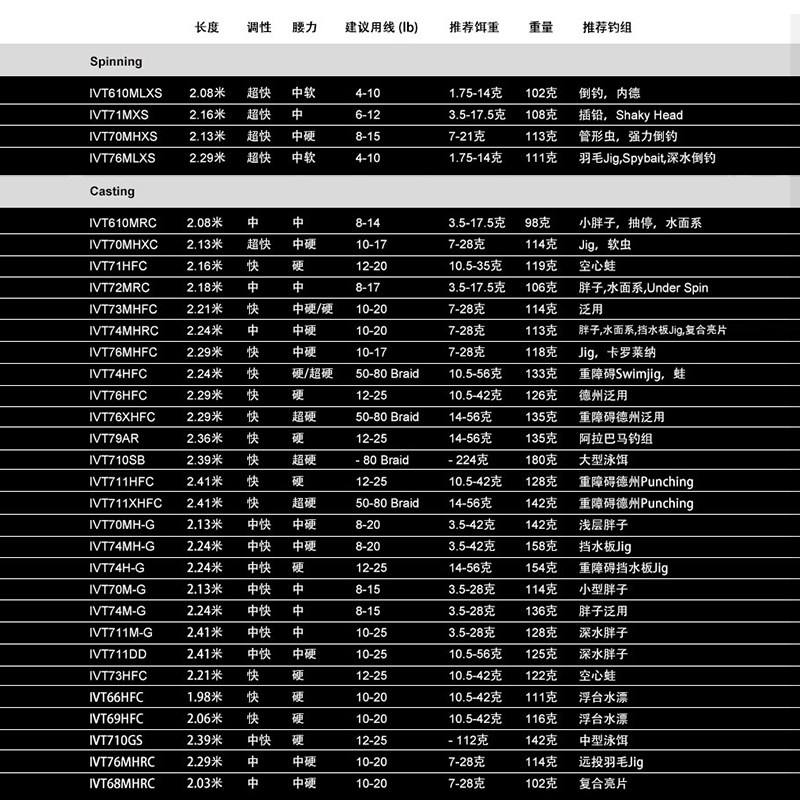 | | 长度 | 调性 | 腰力 | 建议用线 (lb) | 推荐饵重 | 重量 | 推荐钓组 |
|---|---|---|---|---|---|---|---|
| Spinning | | | | | | | |
| IVT610MLXS | 2.08米 | 超快 | 中软 | 4-10 | 1.75-14克 | 102克 | 倒钓，内德 |
| IVT71MXS | 2.16米 | 超快 | 中 | 6-12 | 3.5-17.5克 | 108克 | 插铅，Shaky Head |
| IVT70MHXS | 2.13米 | 超快 | 中硬 | 8-15 | 7-21克 | 113克 | 管形虫，强力倒钓 |
| IVT76MLXS | 2.29米 | 超快 | 中软 | 4-10 | 1.75-14克 | 111克 | 羽毛Jig,Spybait,深水倒钓 |
| Casting | | | | | | | |
| IVT610MRC | 2.08米 | 中 | 中 | 8-14 | 3.5-17.5克 | 98克 | 小胖子，抽停，水面系 |
| IVT70MHXC | 2.13米 | 超快 | 中硬 | 10-17 | 7-28克 | 114克 | Jig，软虫 |
| IVT71HFC | 2.16米 | 快 | 硬 | 12-20 | 10.5-35克 | 119克 | 空心蛙 |
| IVT72MRC | 2.18米 | 中 | 中 | 8-17 | 3.5-17.5克 | 106克 | 胖子,水面系,Under Spin |
| IVT73MHFC | 2.21米 | 快 | 中硬/硬 | 10-20 | 7-28克 | 114克 | 泛用 |
| IVT74MHRC | 2.24米 | 中 | 中硬 | 10-20 | 7-28克 | 113克 | 胖子,水面系,挡水板Jig,复合亮片 |
| IVT76MHFC | 2.29米 | 快 | 中硬 | 10-17 | 7-28克 | 118克 | Jig，卡罗莱纳 |
| IVT74HFC | 2.24米 | 快 | 硬/超硬 | 50-80 Braid | 10.5-56克 | 133克 | 重障碍Swimjig，蛙 |
| IVT76HFC | 2.29米 | 快 | 硬 | 12-25 | 10.5-42克 | 126克 | 德州泛用 |
| IVT76XHFC | 2.29米 | 快 | 超硬 | 50-80 Braid | 14-56克 | 135克 | 重障碍德州泛用 |
| IVT79AR | 2.36米 | 快 | 硬 | 12-25 | 14-56克 | 135克 | 阿拉巴马钓组 |
| IVT710SB | 2.39米 | 快 | 超硬 | - 80 Braid | - 224克 | 180克 | 大型泳饵 |
| IVT711HFC | 2.41米 | 快 | 硬 | 12-25 | 10.5-42克 | 128克 | 重障碍德州Punching |
| IVT711XHFC | 2.41米 | 快 | 超硬 | 50-80 Braid | 14-56克 | 142克 | 重障碍德州Punching |
| IVT70MH-G | 2.13米 | 中快 | 中硬 | 8-20 | 3.5-42克 | 142克 | 浅层胖子 |
| IVT74MH-G | 2.24米 | 中快 | 中硬 | 8-20 | 3.5-42克 | 158克 | 挡水板Jig |
| IVT74H-G | 2.24米 | 中快 | 硬 | 12-25 | 14-56克 | 154克 | 重障碍挡水板Jig |
| IVT70M-G | 2.13米 | 中快 | 中 | 8-15 | 3.5-28克 | 114克 | 小型胖子 |
| IVT74M-G | 2.24米 | 中快 | 中 | 8-15 | 3.5-28克 | 136克 | 胖子泛用 |
| IVT711M-G | 2.41米 | 中快 | 中 | 10-25 | 3.5-28克 | 128克 | 深水胖子 |
| IVT711DD | 2.41米 | 中快 | 中硬 | 10-25 | 10.5-56克 | 125克 | 深水胖子 |
| IVT73HFC | 2.21米 | 快 | 硬 | 12-25 | 10.5-42克 | 122克 | 空心蛙 |
| IVT66HFC | 1.98米 | 快 | 硬 | 10-20 | 10.5-42克 | 111克 | 浮台水漂 |
| IVT69HFC | 2.06米 | 快 | 硬 | 10-20 | 10.5-42克 | 116克 | 浮台水漂 |
| IVT710GS | 2.39米 | 中快 | 硬 | 12-25 | - 112克 | 142克 | 中型泳饵 |
| IVT76MHRC | 2.29米 | 中 | 中硬 | 10-20 | 7-28克 | 114克 | 远投羽毛Jig |
| IVT68MHRC | 2.03米 | 中 | 中硬 | 10-20 | 7-28克 | 102克 | 复合亮片 |